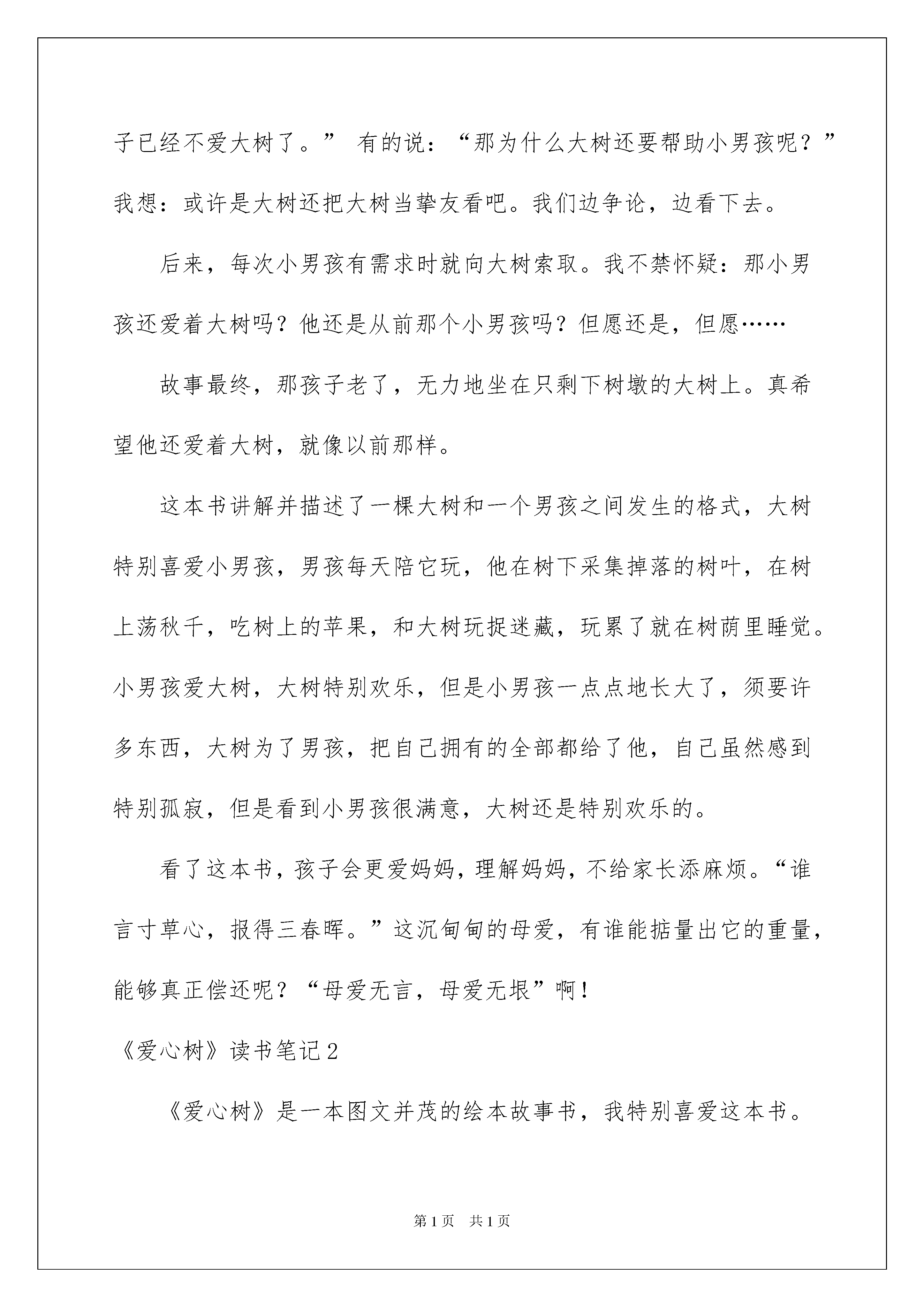 子已经不爱大树了。” 有的说：“那为什么大树还要帮助小男孩呢？”我想：或许是大树还把大树当挚友看吧。我们边争论，边看下去。

后来，每次小男孩有需求时就向大树索取。我不禁怀疑：那小男孩还爱着大树吗？他还是从前那个小男孩吗？但愿还是，但愿……

故事最终，那孩子老了，无力地坐在只剩下树墩的大树上。真希望他还爱着大树，就像以前那样。

这本书讲解并描述了一棵大树和一个男孩之间发生的格式，大树特别喜爱小男孩，男孩每天陪它玩，他在树下采集掉落的树叶，在树上荡秋千，吃树上的苹果，和大树玩捉迷藏，玩累了就在树荫里睡觉。小男孩爱大树，大树特别欢乐，但是小男孩一点点地长大了，须要许多东西，大树为了男孩，把自己拥有的全部都给了他，自己虽然感到特别孤寂，但是看到小男孩很满意，大树还是特别欢乐的。

看了这本书，孩子会更爱妈妈，理解妈妈，不给家长添麻烦。“谁言寸草心，报得三春晖。”这沉甸甸的母爱，有谁能掂量出它的重量，能够真正偿还呢？“母爱无言，母爱无垠”啊！

《爱心树》读书笔记2

《爱心树》是一本图文并茂的绘本故事书，我特别喜爱这本书。

第1页 共1页